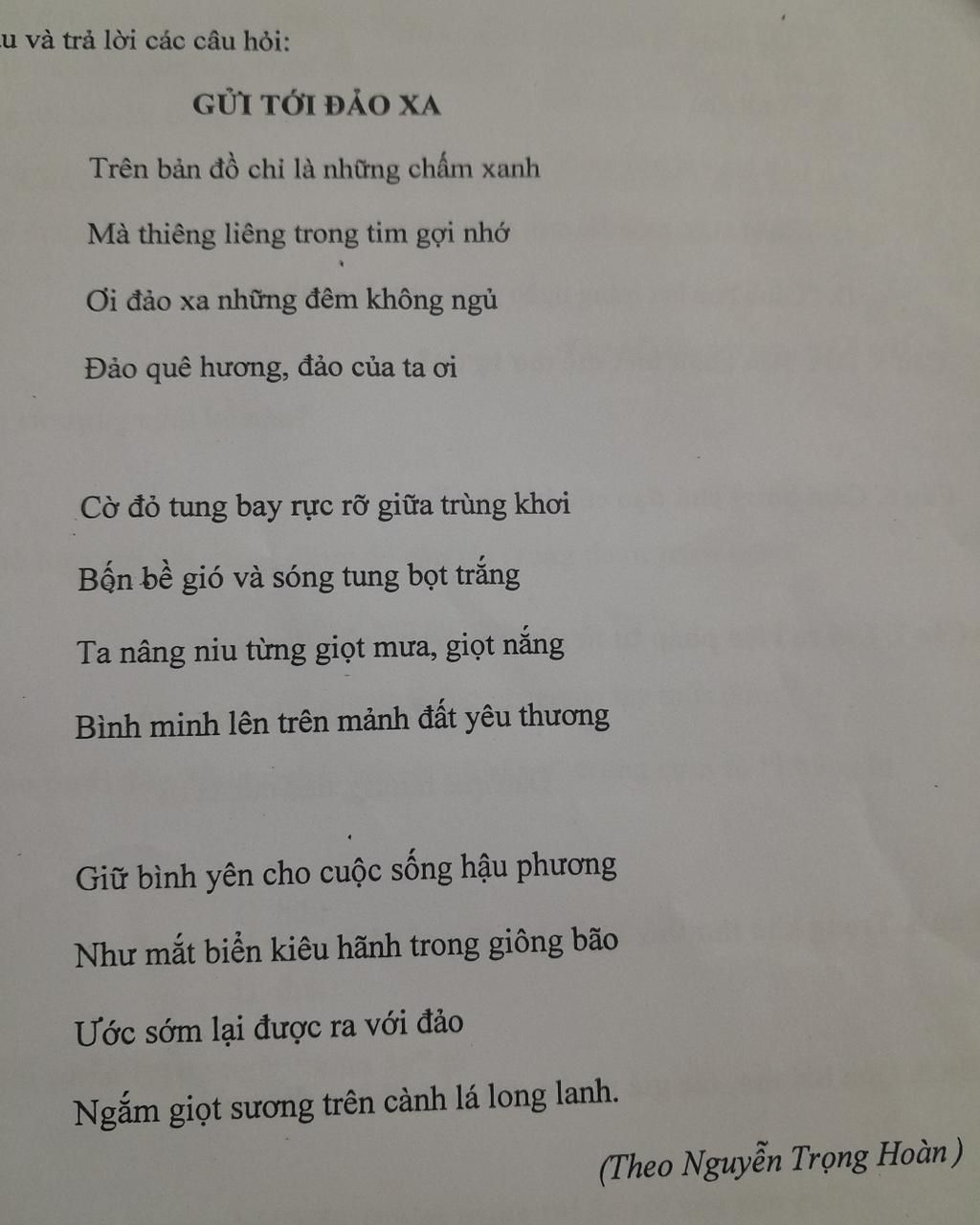 u và trả lời các câu hỏi:

GỬI TỚI ĐẢO XA

Trên bản đồ chỉ là những chấm xanh

Mà thiêng liêng trong tim gợi nhớ

Ơi đảo xa những đêm không ngủ

Đảo quê hương, đảo của ta ơi

Cờ đỏ tung bay rực rỡ giữa trùng khơi

Bốn bề gió và sóng tung bọt trắng

Ta nâng niu từng giọt mưa, giọt nắng

Bình minh lên trên mảnh đất yêu thương

Giữ bình yên cho cuộc sống hậu phương

Như mắt biển kiêu hãnh trong giông bão

Ước sớm lại được ra với đảo

Ngắm giọt sương trên cành lá long lanh.

(Theo Nguyễn Trọng Hoàn)